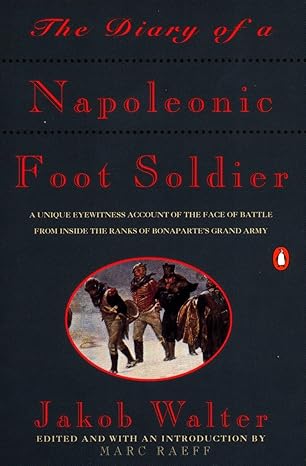 The Diary of a

Napoleonic

Foot Soldier

A UNIQUE EYEWITNESS ACCOUNT OF THE FACE OF BATTLE FROM INSIDE THE RANKS OF BONAPARTE'S GRAND ARMY

Jakob Walter

EDITED AND WITH AN INTRODUCTION BY
MARC RAEFF